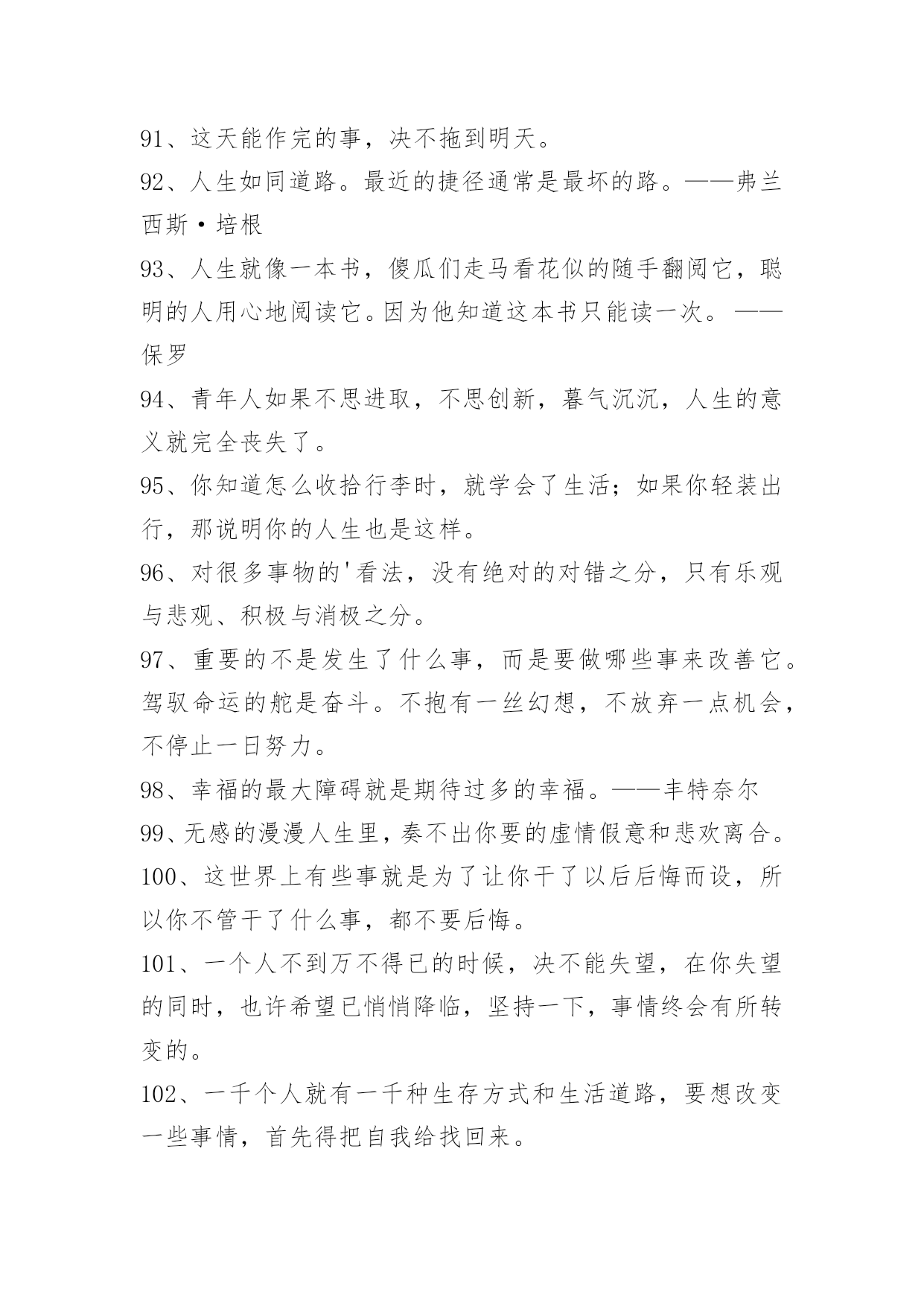 91、这天能作完的事，决不拖到明天。

92、人生如同道路。最近的捷径通常是最坏的路。——弗兰西斯·培根

93、人生就像一本书，傻瓜们走马看花似的随手翻阅它，聪明的人用心地阅读它。因为他知道这本书只能读一次。——保罗

94、青年人如果不思进取，不思创新，暮气沉沉，人生的意义就完全丧失了。

95、你知道怎么收拾行李时，就学会了生活；如果你轻装出行，那说明你的人生也是这样。

96、对很多事物的'看法，没有绝对的对错之分，只有乐观与悲观、积极与消极之分。

97、重要的不是发生了什么事，而是要做哪些事来改善它。驾驭命运的舵是奋斗。不抱有一丝幻想，不放弃一点机会，不停止一日努力。

98、幸福的最大障碍就是期待过多的幸福。——丰特奈尔

99、无感的漫漫人生里，奏不出你要的虚情假意和悲欢离合。

100、这世界上有些事就是为了让你干了以后后悔而设，所以你不管干了什么事，都不要后悔。

101、一个人不到万不得已的时候，决不能失望，在你失望的同时，也许希望已悄悄降临，坚持一下，事情终会有所转变的。

102、一千个人就有一千种生存方式和生活道路，要想改变一些事情，首先得把自我给找回来。